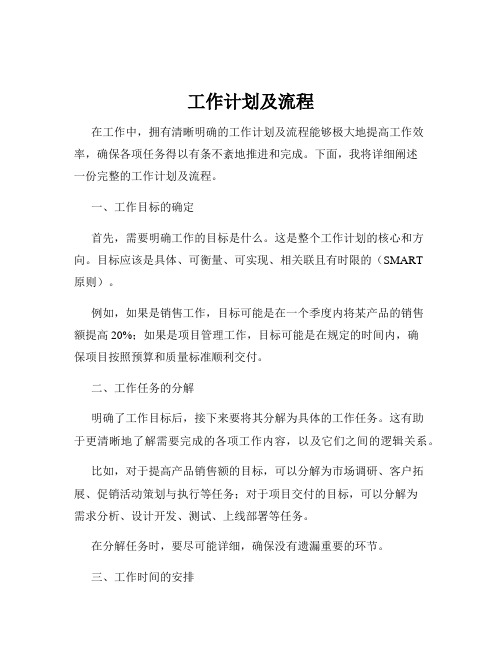 工作计划及流程

在工作中，拥有清晰明确的工作计划及流程能够极大地提高工作效率，确保各项任务得以有条不紊地推进和完成。下面，我将详细阐述一份完整的工作计划及流程。

一、工作目标的确定

首先，需要明确工作的目标是什么。这是整个工作计划的核心和方向。目标应该是具体、可衡量、可实现、相关联且有时限的（SMART 原则）。

例如，如果是销售工作，目标可能是在一个季度内将某产品的销售额提高 20%；如果是项目管理工作，目标可能是在规定的时间内，确保项目按照预算和质量标准顺利交付。

二、工作任务的分解

明确了工作目标后，接下来要将其分解为具体的工作任务。这有助于更清晰地了解需要完成的各项工作内容，以及它们之间的逻辑关系。

比如，对于提高产品销售额的目标，可以分解为市场调研、客户拓展、促销活动策划与执行等任务；对于项目交付的目标，可以分解为需求分析、设计开发、测试、上线部署等任务。

在分解任务时，要尽可能详细，确保没有遗漏重要的环节。

三、工作时间的安排